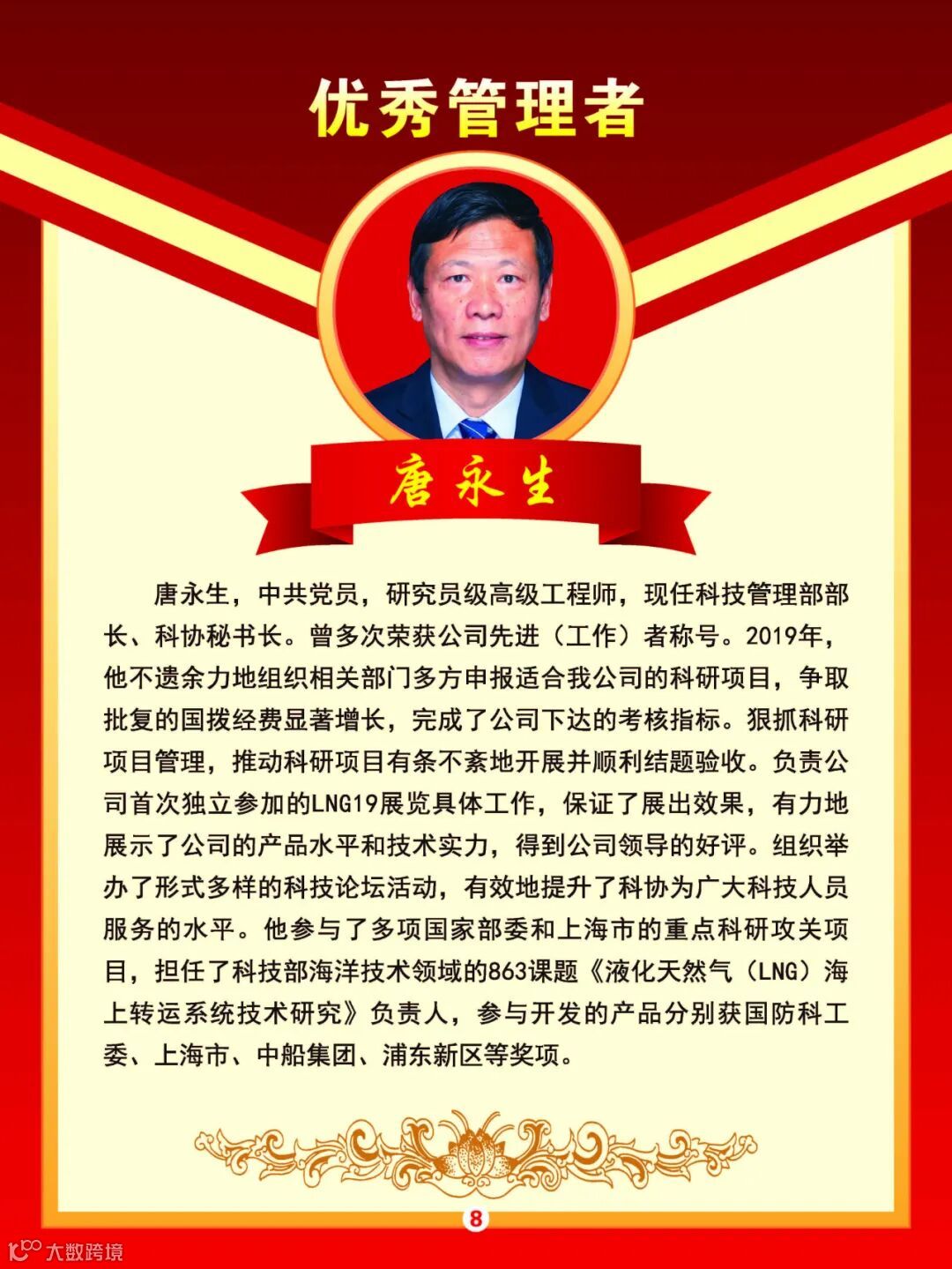 优秀管理者

唐永生

唐永生，中共党员，研究员级高级工程师，现任科技管理部部长、科协秘书长。曾多次荣获公司先进（工作）者称号。2019年，他不遗余力地组织相关部门多方申报适合我公司的科研项目，争取批复的国拨经费显著增长，完成了公司下达的考核指标。狠抓科研项目管理，推动科研项目有条不紊地开展并顺利结题验收。负责公司首次独立参加的LNG19展览具体工作，保证了展出效果，有力地展示了公司的产品水平和技术实力，得到公司领导的好评。组织举办了形式多样的科技论坛活动，有效地提升了科协为广大科技人员服务的水平。他参与了多项国家部委和上海市的重点科研攻关项目，担任了科技部海洋技术领域的863课题《液化天然气（LNG）海上转运系统技术研究》负责人，参与开发的产品分别获国防科工委、上海市、中船集团、浦东新区等奖项。

8

大数跨境